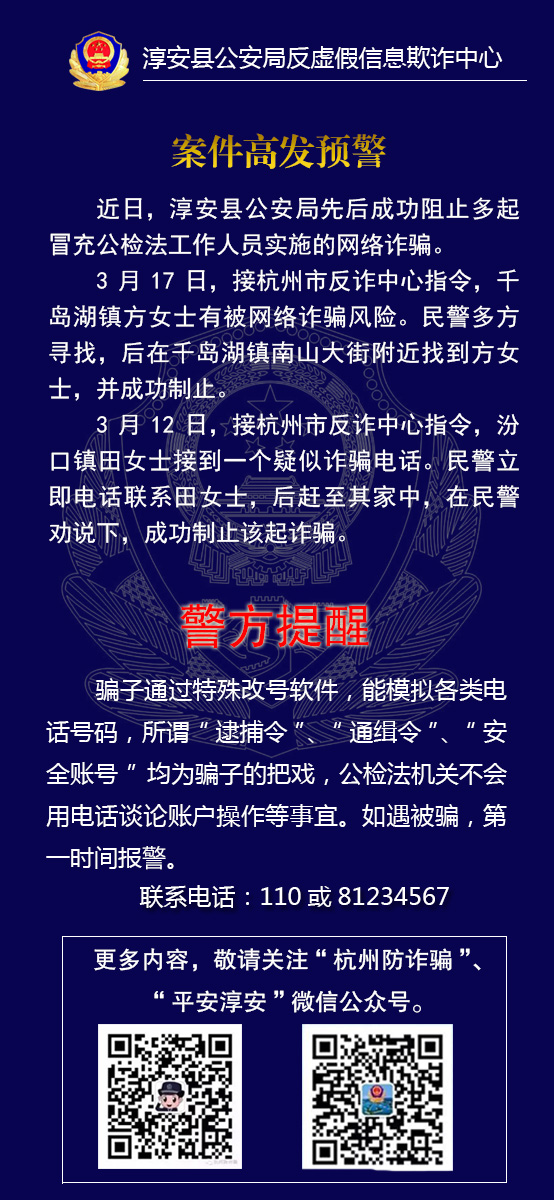 淳安县公安局反虚假信息欺诈中心

案件高发预警

近日，淳安县公安局先后成功阻止多起冒充公检法工作人员实施的网络诈骗。

3 月 17 日，接杭州市反诈中心指令，千岛湖镇方女士有被网络诈骗风险。民警多方寻找，后在千岛湖镇南山大街附近找到方女士，并成功制止。

3 月 12 日，接杭州市反诈中心指令，汾口镇田女士接到一个疑似诈骗电话。民警立即电话联系田女士，后赶至其家中，在民警劝说下，成功制止该起诈骗。

警方提醒

骗子通过特殊改号软件，能模拟各类电话号码，所谓“逮捕令”、“通缉令”、“安全账号”均为骗子的把戏，公检法机关不会用电话谈论账户操作等事宜。如遇被骗，第一时间报警。

联系电话：110 或 81234567

更多内容，敬请关注“杭州防诈骗”、“平安淳安”微信公众号。